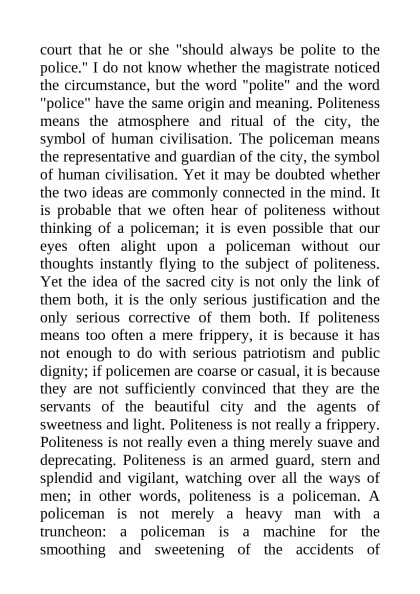 court that he or she "should always be polite to the police." I do not know whether the magistrate noticed the circumstance, but the word "polite" and the word "police" have the same origin and meaning. Politeness means the atmosphere and ritual of the city, the symbol of human civilisation. The policeman means the representative and guardian of the city, the symbol of human civilisation. Yet it may be doubted whether the two ideas are commonly connected in the mind. It is probable that we often hear of politeness without thinking of a policeman; it is even possible that our eyes often alight upon a policeman without our thoughts instantly flying to the subject of politeness. Yet the idea of the sacred city is not only the link of them both, it is the only serious justification and the only serious corrective of them both. If politeness means too often a mere frippery, it is because it has not enough to do with serious patriotism and public dignity; if policemen are coarse or casual, it is because they are not sufficiently convinced that they are the servants of the beautiful city and the agents of sweetness and light. Politeness is not really a frippery. Politeness is not really even a thing merely suave and deprecating. Politeness is an armed guard, stern and splendid and vigilant, watching over all the ways of men; in other words, politeness is a policeman. A policeman is not merely a heavy man with a truncheon: a policeman is a machine for the smoothing and sweetening of the accidents of